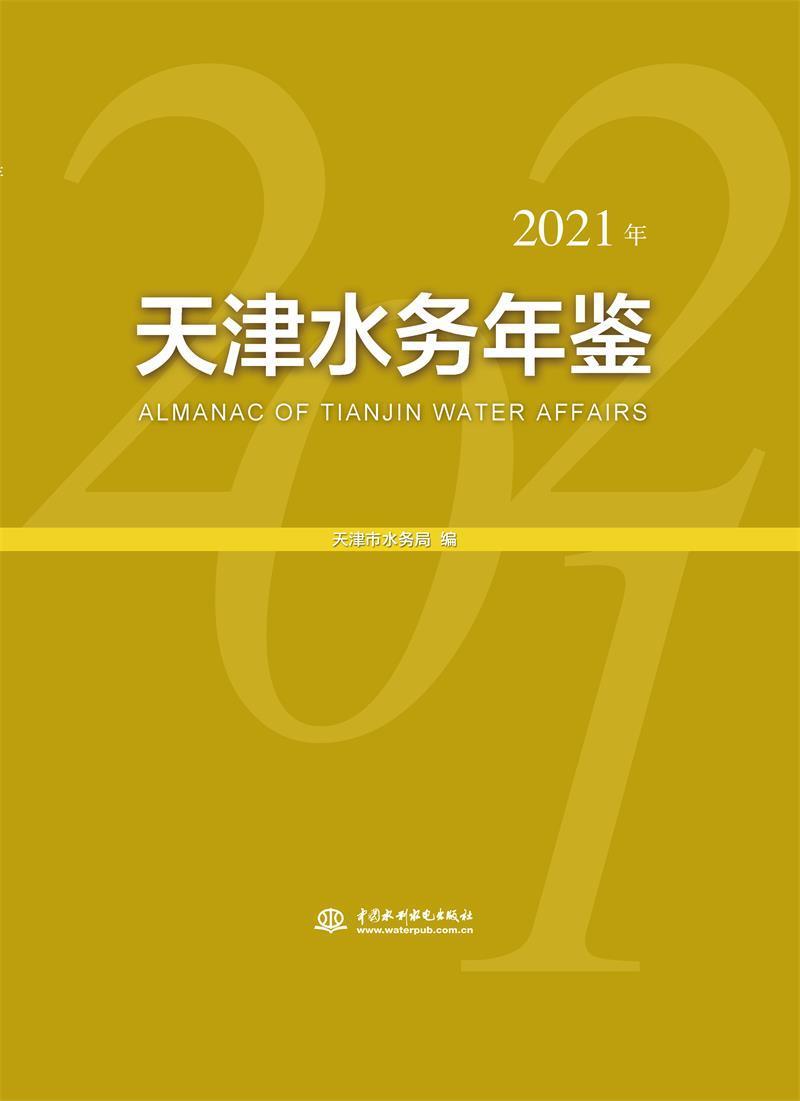 2021年

天津水务年鉴

ALMANAC OF TIANJIN WATER AFFAIRS

天津市水务局 编

中国水利水电出版社
www.waterpub.com.cn